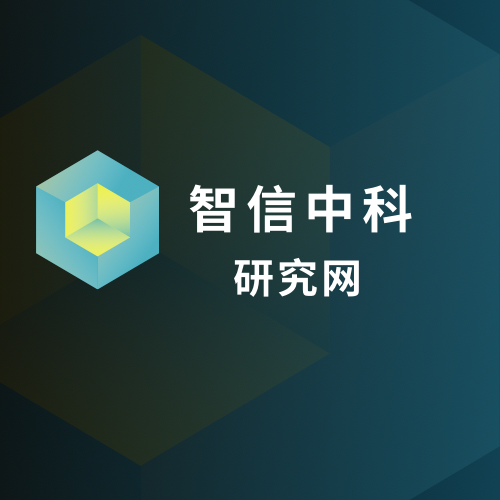 智信中科
研究网